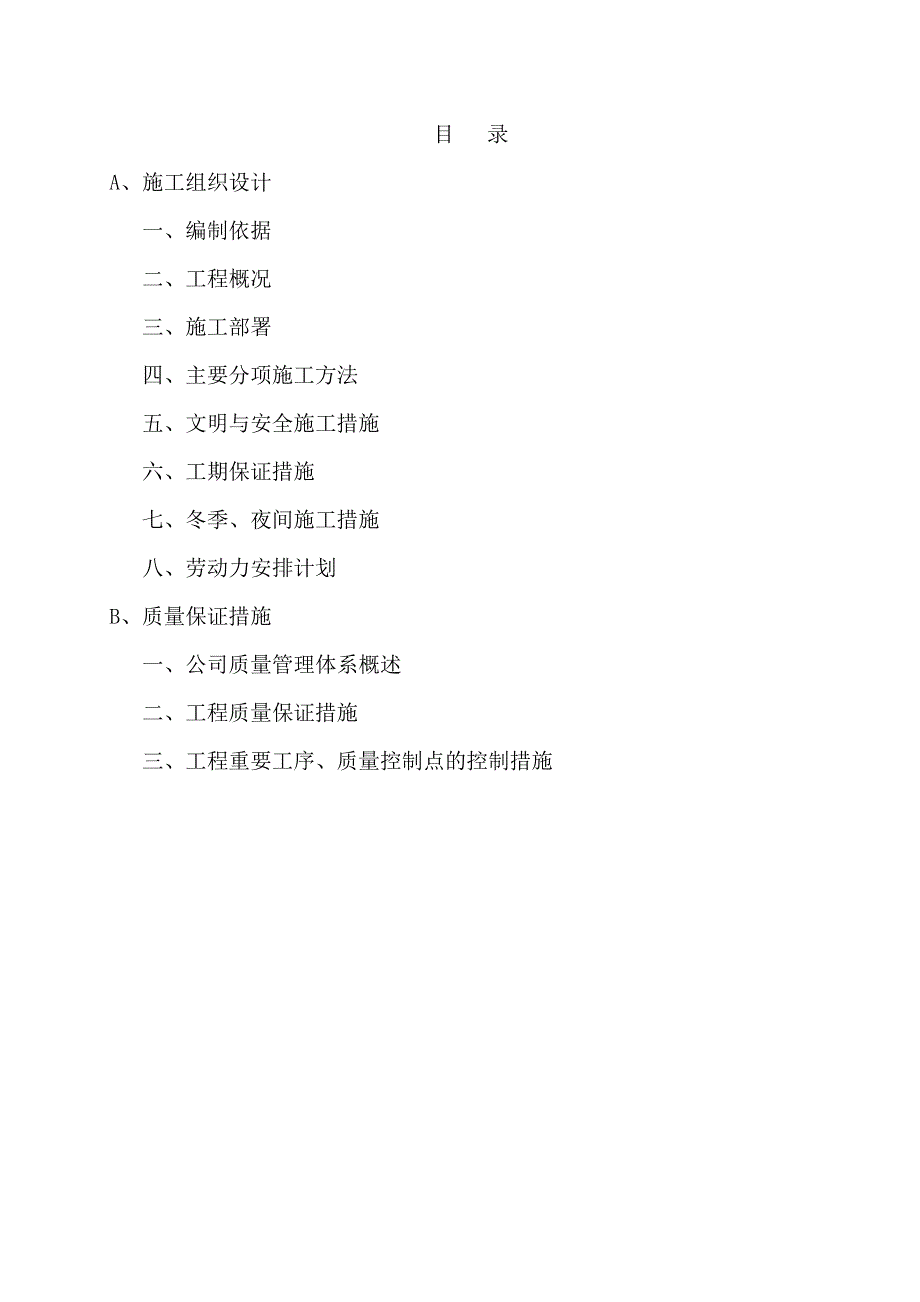 目　录

A、施工组织设计

一、编制依据

二、工程概况

三、施工部署

四、主要分项施工方法

五、文明与安全施工措施

六、工期保证措施

七、冬季、夜间施工措施

八、劳动力安排计划

B、质量保证措施

一、公司质量管理体系概述

二、工程质量保证措施

三、工程重要工序、质量控制点的控制措施